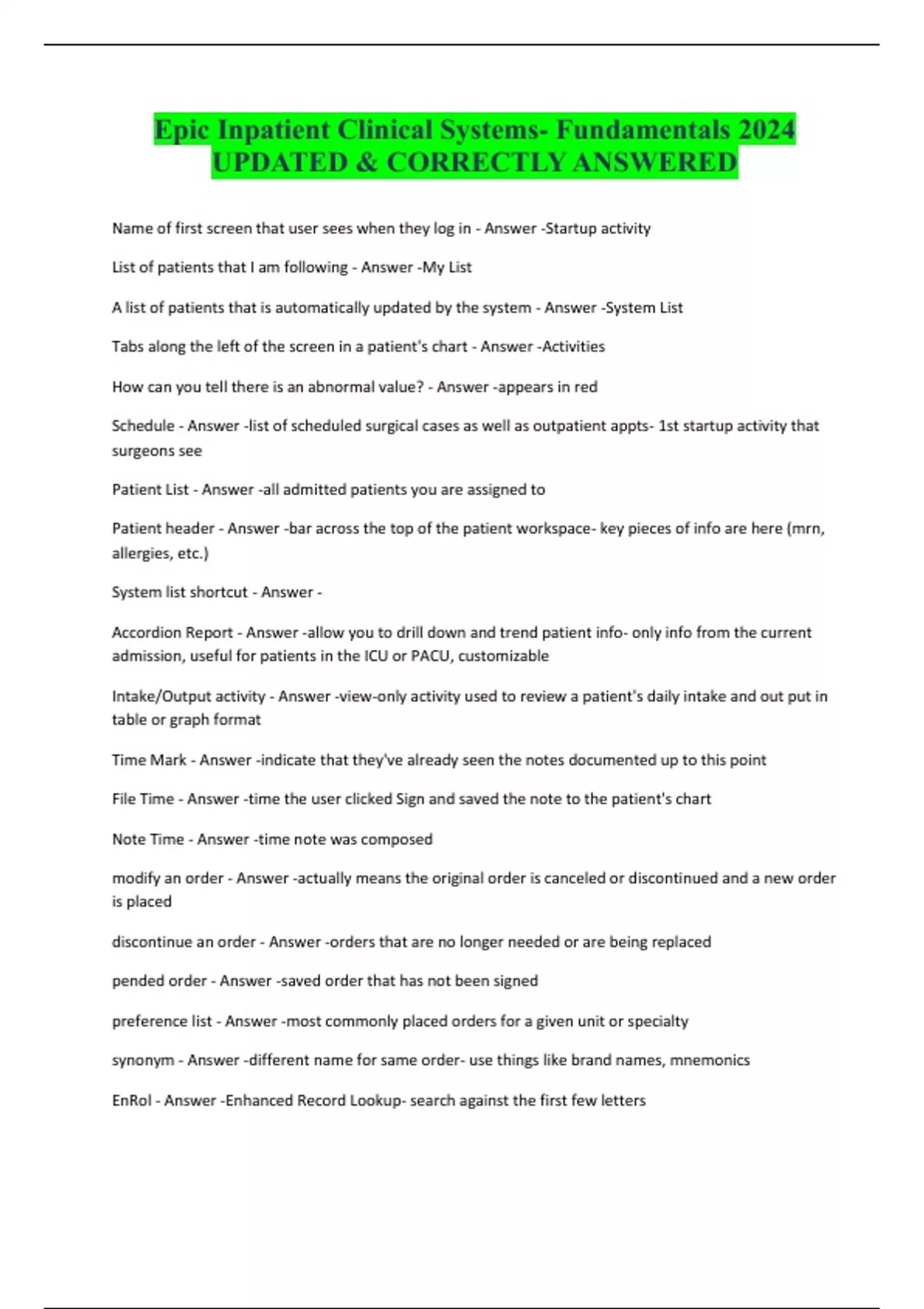 Epic Inpatient Clinical Systems- Fundamentals 2024 UPDATED & CORRECTLY ANSWERED

Name of first screen that user sees when they log in - Answer -Startup activity

List of patients that I am following - Answer -My List

A list of patients that is automatically updated by the system - Answer -System List

Tabs along the left of the screen in a patient's chart - Answer -Activities

How can you tell there is an abnormal value? - Answer -appears in red

Schedule - Answer -list of scheduled surgical cases as well as outpatient appts- 1st startup activity that surgeons see

Patient List - Answer -all admitted patients you are assigned to

Patient header - Answer -bar across the top of the patient workspace- key pieces of info are here (mrn, allergies, etc.)

System list shortcut - Answer -

Accordion Report - Answer -allow you to drill down and trend patient info- only info from the current admission, useful for patients in the ICU or PACU, customizable

Intake/Output activity - Answer -view-only activity used to review a patient's daily intake and out put in table or graph format

Time Mark - Answer -indicate that they've already seen the notes documented up to this point

File Time - Answer -time the user clicked Sign and saved the note to the patient's chart

Note Time - Answer -time note was composed

modify an order - Answer -actually means the original order is canceled or discontinued and a new order is placed

discontinue an order - Answer -orders that are no longer needed or are being replaced

pended order - Answer -saved order that has not been signed

preference list - Answer -most commonly placed orders for a given unit or specialty

synonym - Answer -different name for same order- use things like brand names, mnemonics

EnRol - Answer -Enhanced Record Lookup- search against the first few letters